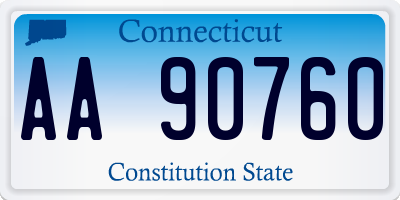 Connecticut

AA 90760

Constitution State